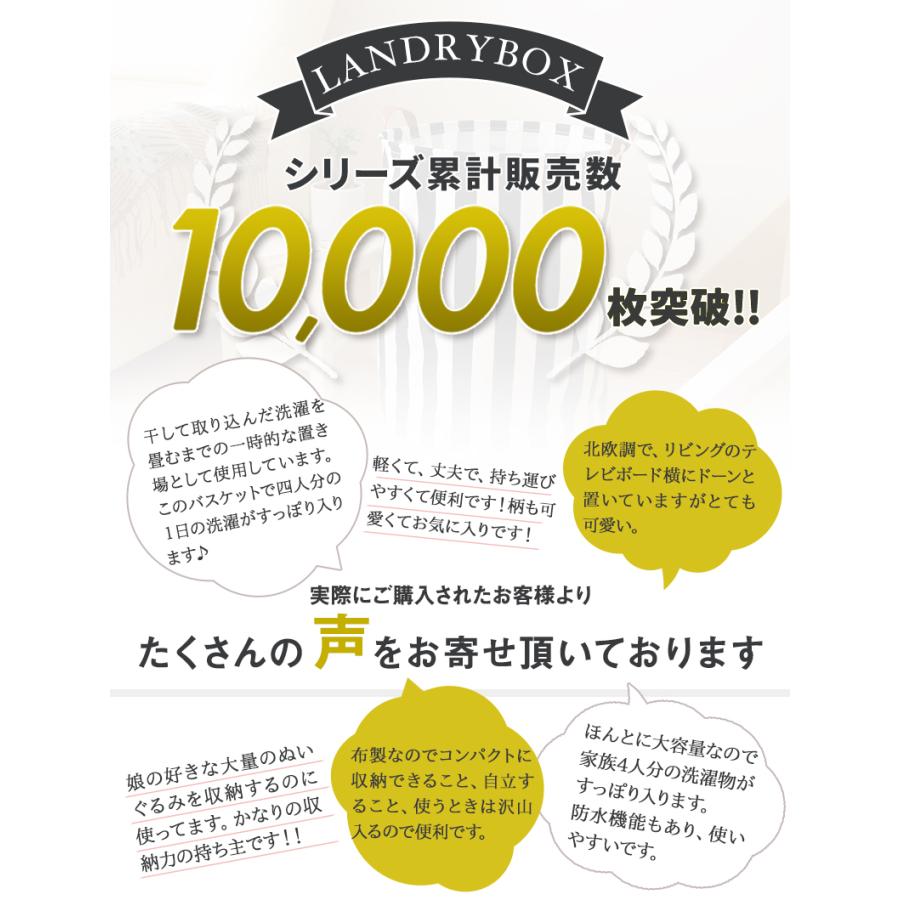 LANDRYBOX

シリーズ累計販売数

10,000 枚突破!!

干して取り込んだ洗濯を畳むまでの一時的な置き場として使用しています。このバスケットで四人分の1日の洗濯がすっぽり入ります♪

軽くて、丈夫で、持ち運びやすくて便利です！柄も可愛くてお気に入りです！

北欧調で、リビングのテレビボード横にドーンと置いていますがとても可愛い。

実際にご購入されたお客様より

たくさんの声をお寄せ頂いております

娘の好きな大量のぬいぐるみを収納するのに使ってます。かなりの収納力の持ち主です！！

布製なのでコンパクトに収納できること、自立すること、使うときは沢山入るので便利です。

ほんとに大容量なので家族4人分の洗濯物がすっぽり入ります。防水機能もあり、使いやすいです。